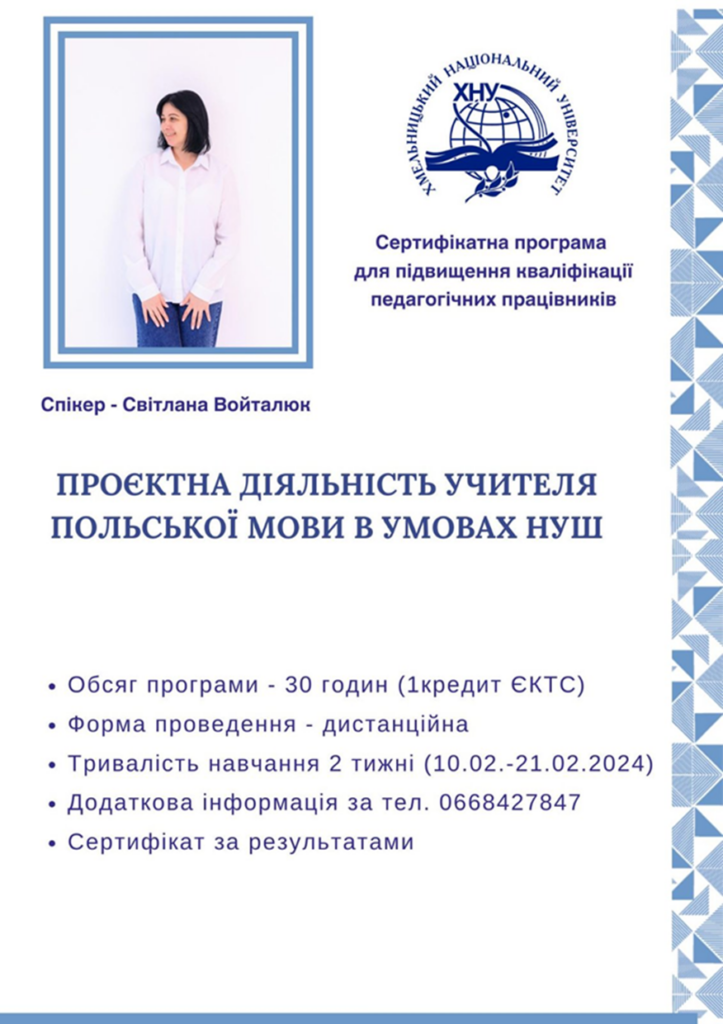 ХМЕЛЬНИЦЬКИЙ НАЦІОНАЛЬНИЙ УНІВЕРСИТЕТ
ХНУ

Сертифікатна програма для підвищення кваліфікації педагогічних працівників

Спікер - Світлана Войталюк

ПРОЄКТНА ДІЯЛЬНІСТЬ УЧИТЕЛЯ ПОЛЬСЬКОЇ МОВИ В УМОВАХ НУШ

• Обсяг програми - 30 годин (1кредит ЄКТС)
• Форма проведення - дистанційна
• Тривалість навчання 2 тижні (10.02.-21.02.2024)
• Додаткова інформація за тел. 0668427847
• Сертифікат за результатами